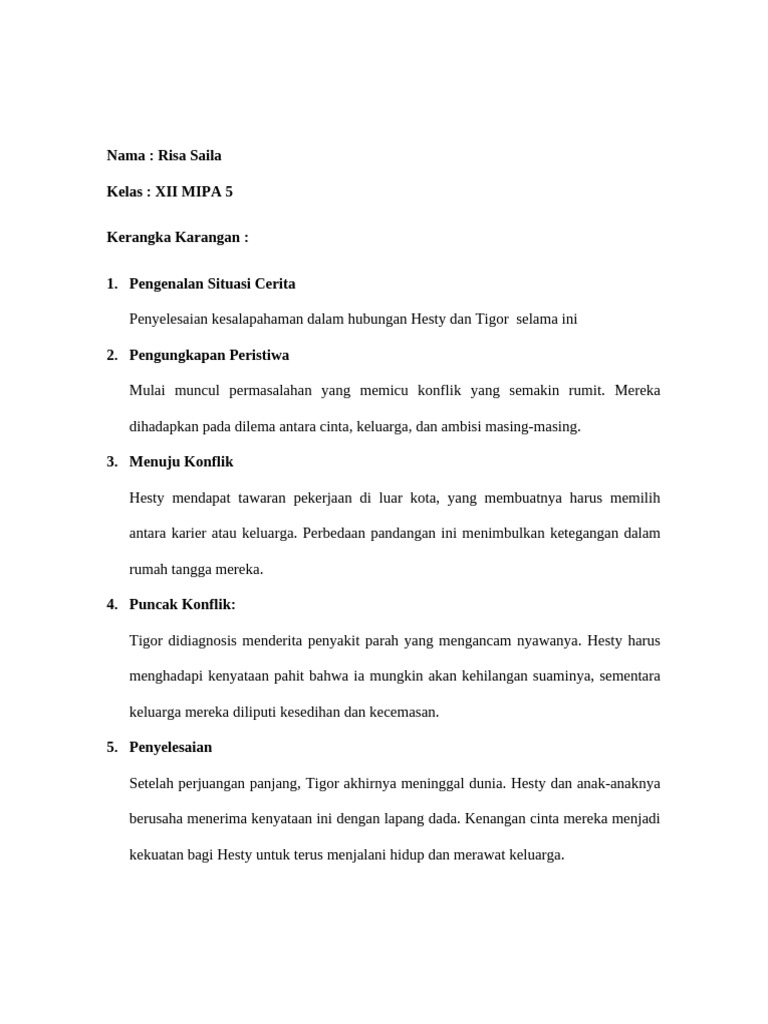 Nama : Risa Saila

Kelas : XII MIPA 5

Kerangka Karangan :

1. Pengenalan Situasi Cerita

Penyelesaian kesalapahaman dalam hubungan Hesty dan Tigor selama ini

2. Pengungkapan Peristiwa

Mulai muncul permasalahan yang memicu konflik yang semakin rumit. Mereka dihadapkan pada dilema antara cinta, keluarga, dan ambisi masing-masing.

3. Menuju Konflik

Hesty mendapat tawaran pekerjaan di luar kota, yang membuatnya harus memilih antara karier atau keluarga. Perbedaan pandangan ini menimbulkan ketegangan dalam rumah tangga mereka.

4. Puncak Konflik:

Tigor didiagnosis menderita penyakit parah yang mengancam nyawanya. Hesty harus menghadapi kenyataan pahit bahwa ia mungkin akan kehilangan suaminya, sementara keluarga mereka diliputi kesedihan dan kecemasan.

5. Penyelesaian

Setelah perjuangan panjang, Tigor akhirnya meninggal dunia. Hesty dan anak-anaknya berusaha menerima kenyataan ini dengan lapang dada. Kenangan cinta mereka menjadi kekuatan bagi Hesty untuk terus menjalani hidup dan merawat keluarga.